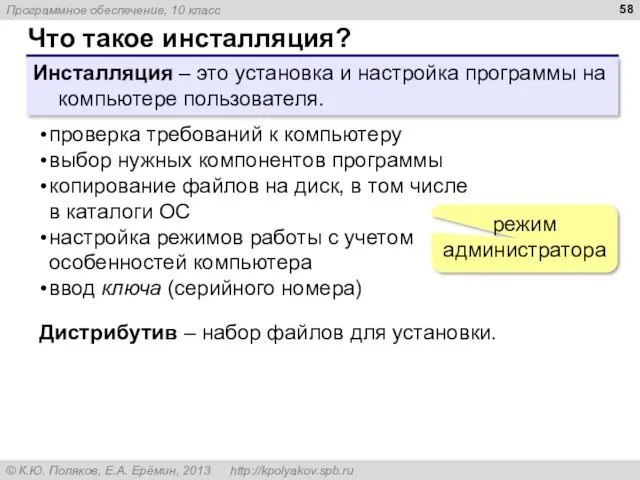 Программное обеспечение, 10 класс

58

Что такое инсталляция?

Инсталляция – это установка и настройка программы на компьютере пользователя.

•проверка требований к компьютеру
•выбор нужных компонентов программы
•копирование файлов на диск, в том числе в каталоги ОС
•настройка режимов работы с учетом особенностей компьютера
•ввод ключа (серийного номера)

режим администратора

Дистрибутив – набор файлов для установки.

© К.Ю. Поляков, Е.А. Ерёмин, 2013 http://kpolyakov.spb.ru